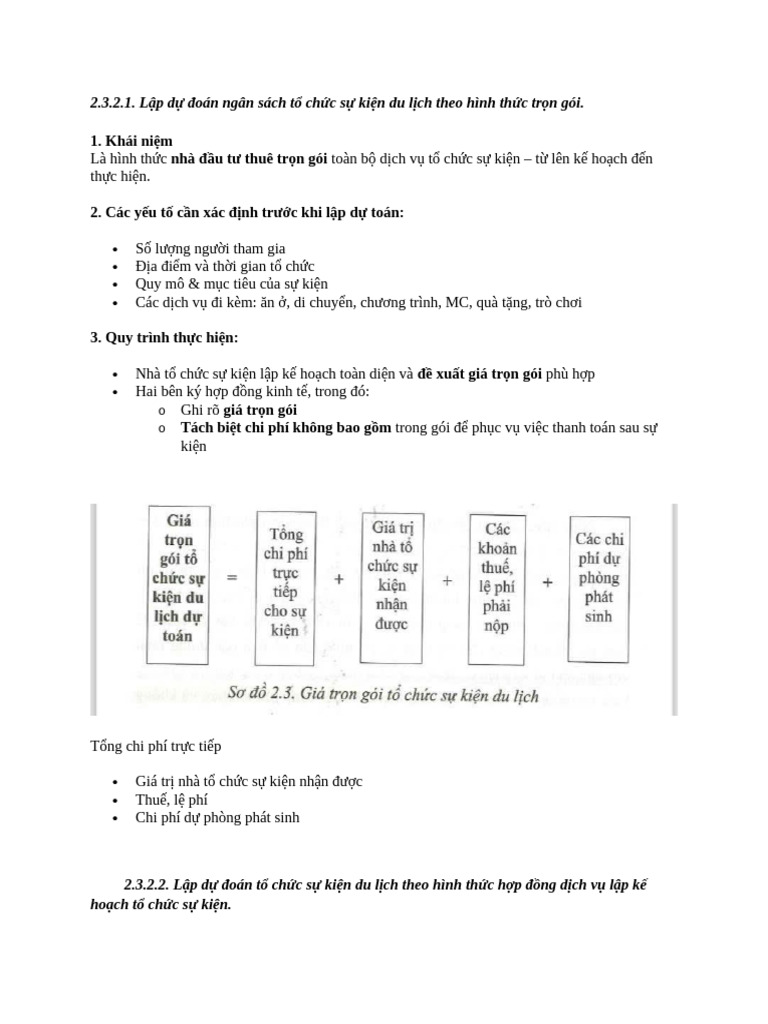 2.3.2.1. Lập dự đoán ngân sách tổ chức sự kiện du lịch theo hình thức trọn gói.

1. Khái niệm
Là hình thức nhà đầu tư thuê trọn gói toàn bộ dịch vụ tổ chức sự kiện – từ lên kế hoạch đến thực hiện.

2. Các yếu tố cần xác định trước khi lập dự toán:

• Số lượng người tham gia
• Địa điểm và thời gian tổ chức
• Quy mô & mục tiêu của sự kiện
• Các dịch vụ đi kèm: ăn ở, di chuyển, chương trình, MC, quà tặng, trò chơi

3. Quy trình thực hiện:

• Nhà tổ chức sự kiện lập kế hoạch toàn diện và đề xuất giá trọn gói phù hợp
• Hai bên ký hợp đồng kinh tế, trong đó:
o Ghi rõ giá trọn gói
o Tách biệt chi phí không bao gồm trong gói để phục vụ việc thanh toán sau sự kiện

Giá trọn gói tổ chức sự kiện du lịch dự toán = Tổng chi phí trực tiếp cho sự kiện + Giá trị nhà tổ chức sự kiện nhận được + Các khoản thuế, lệ phí phải nộp + Các chi phí dự phòng phát sinh

Sơ đồ 2.3. Giá trọn gói tổ chức sự kiện du lịch

Tổng chi phí trực tiếp

• Giá trị nhà tổ chức sự kiện nhận được
• Thuế, lệ phí
• Chi phí dự phòng phát sinh

2.3.2.2. Lập dự đoán tổ chức sự kiện du lịch theo hình thức hợp đồng dịch vụ lập kế hoạch tổ chức sự kiện.